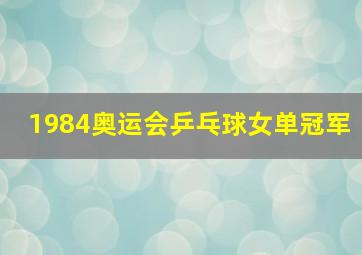 1984奥运会乒乓球女单冠军